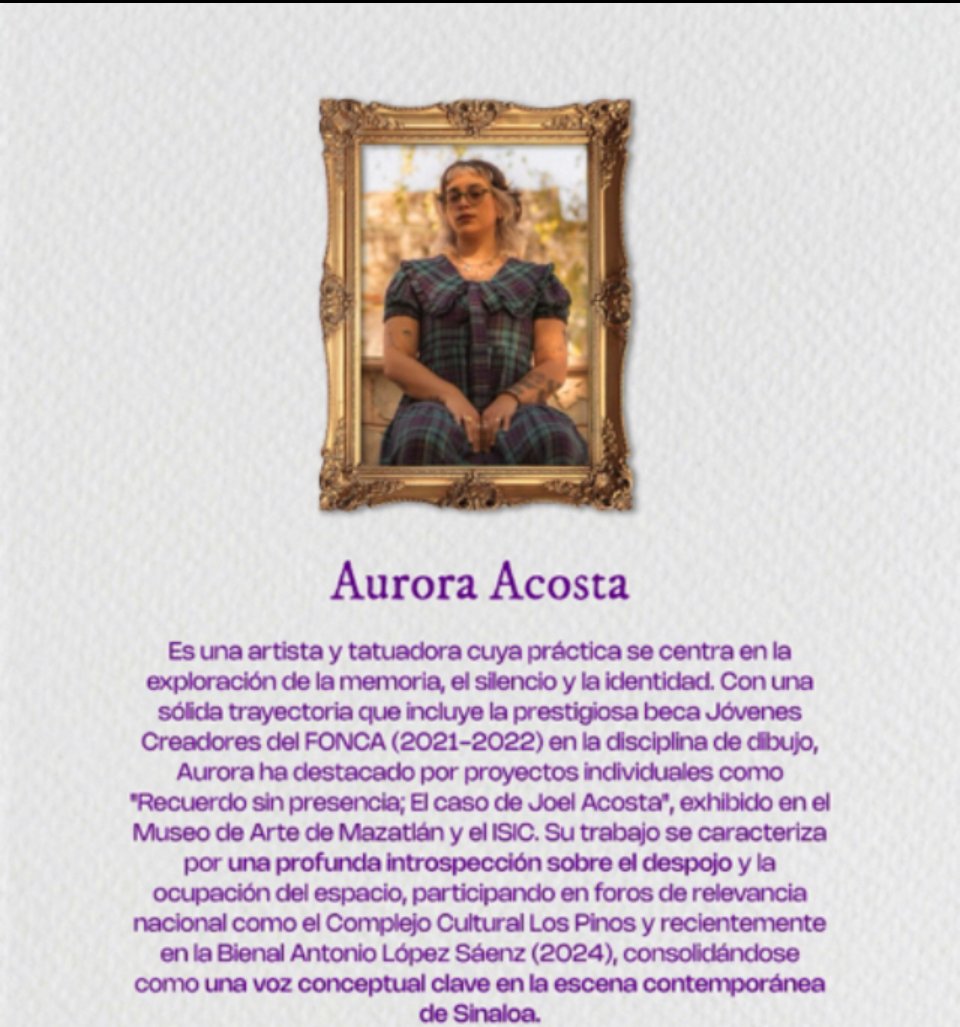 Aurora Acosta

Es una artista y tatuadora cuya práctica se centra en la exploración de la memoria, el silencio y la identidad. Con una sólida trayectoria que incluye la prestigiosa beca Jóvenes Creadores del FONCA (2021-2022) en la disciplina de dibujo, Aurora ha destacado por proyectos individuales como "Recuerdo sin presencia; El caso de Joel Acosta", exhibido en el Museo de Arte de Mazatlán y el ISIC. Su trabajo se caracteriza por una profunda introspección sobre el despojo y la ocupación del espacio, participando en foros de relevancia nacional como el Complejo Cultural Los Pinos y recientemente en la Bienal Antonio López Sáenz (2024), consolidándose como una voz conceptual clave en la escena contemporánea de Sinaloa.